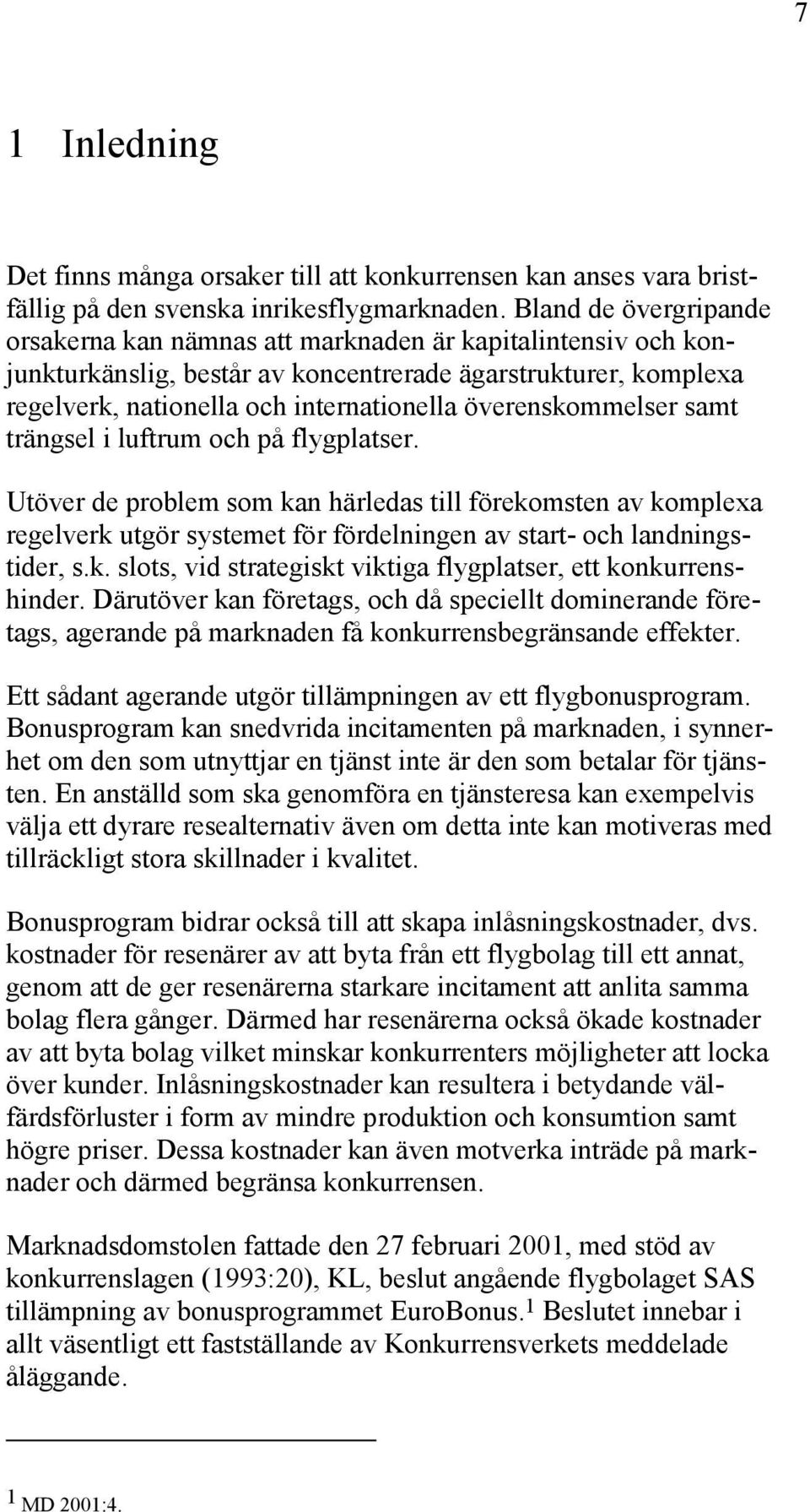 7

1 Inledning

Det finns många orsaker till att konkurrensen kan anses vara bristfällig på den svenska inrikesflygmarknaden. Bland de övergripande orsakerna kan nämnas att marknaden är kapitalintensiv och konjunkturkänslig, består av koncentrerade ägarstrukturer, komplexa regelverk, nationella och internationella överenskommelser samt trängsel i luftrum och på flygplatser.

Utöver de problem som kan härledas till förekomsten av komplexa regelverk utgör systemet för fördelningen av start- och landningstider, s.k. slots, vid strategiskt viktiga flygplatser, ett konkurrenshinder. Därutöver kan företags, och då speciellt dominerande företags, agerande på marknaden få konkurrensbegränsande effekter.

Ett sådant agerande utgör tillämpningen av ett flygbonusprogram. Bonusprogram kan snedvrida incitamenten på marknaden, i synnerhet om den som utnyttjar en tjänst inte är den som betalar för tjänsten. En anställd som ska genomföra en tjänsteresa kan exempelvis välja ett dyrare resealternativ även om detta inte kan motiveras med tillräckligt stora skillnader i kvalitet.

Bonusprogram bidrar också till att skapa inlåsningskostnader, dvs. kostnader för resenärer av att byta från ett flygbolag till ett annat, genom att de ger resenärerna starkare incitament att anlita samma bolag flera gånger. Därmed har resenärerna också ökade kostnader av att byta bolag vilket minskar konkurrenters möjligheter att locka över kunder. Inlåsningskostnader kan resultera i betydande välfärdsförluster i form av mindre produktion och konsumtion samt högre priser. Dessa kostnader kan även motverka inträde på marknader och därmed begränsa konkurrensen.

Marknadsdomstolen fattade den 27 februari 2001, med stöd av konkurrenslagen (1993:20), KL, beslut angående flygbolaget SAS tillämpning av bonusprogrammet EuroBonus.$^1$ Beslutet innebar i allt väsentligt ett fastställande av Konkurrensverkets meddelade åläggande.

$^1$ MD 2001:4.